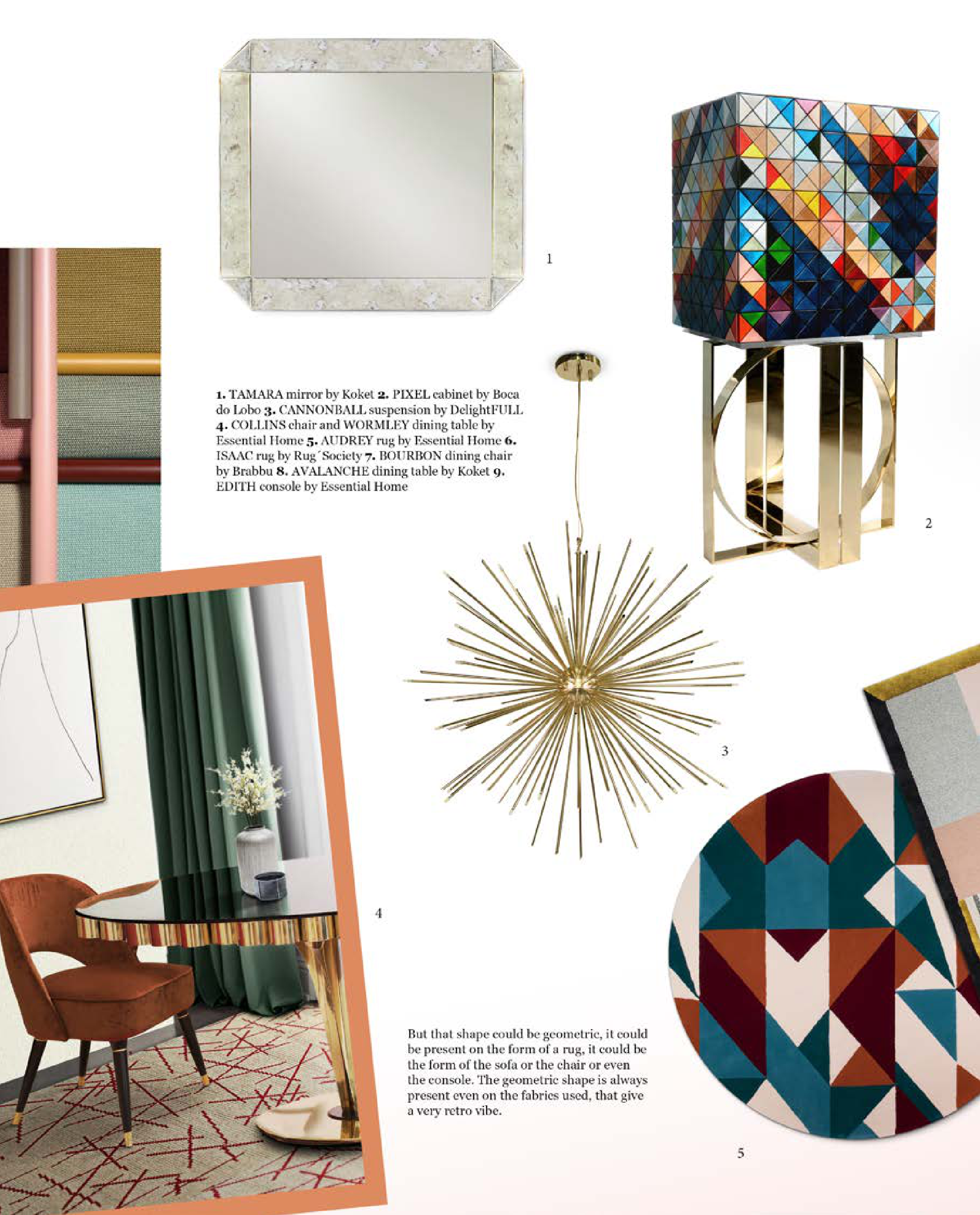 1

1. TAMARA mirror by Koket 2. PIXEL cabinet by Boca do Lobo 3. CANNONBALL suspension by DelightFULL 4. COLLINS chair and WORMLEY dining table by Essential Home 5. AUDREY rug by Essential Home 6. ISAAC rug by Rug´Society 7. BOURBON dining chair by Brabbu 8. AVALANCHE dining table by Koket 9. EDITH console by Essential Home

2

3

4

But that shape could be geometric, it could be present on the form of a rug, it could be the form of the sofa or the chair or even the console. The geometric shape is always present even on the fabrics used, that give a very retro vibe.

5